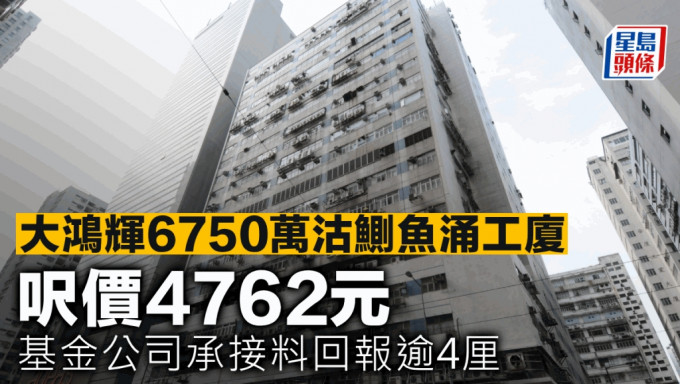 星島頭條

大鴻輝6750萬沽鰂魚涌工廈

呎價4762元

基金公司承接料回報逾4厘